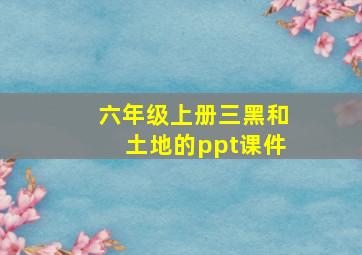 六年级上册三黑和土地的ppt课件